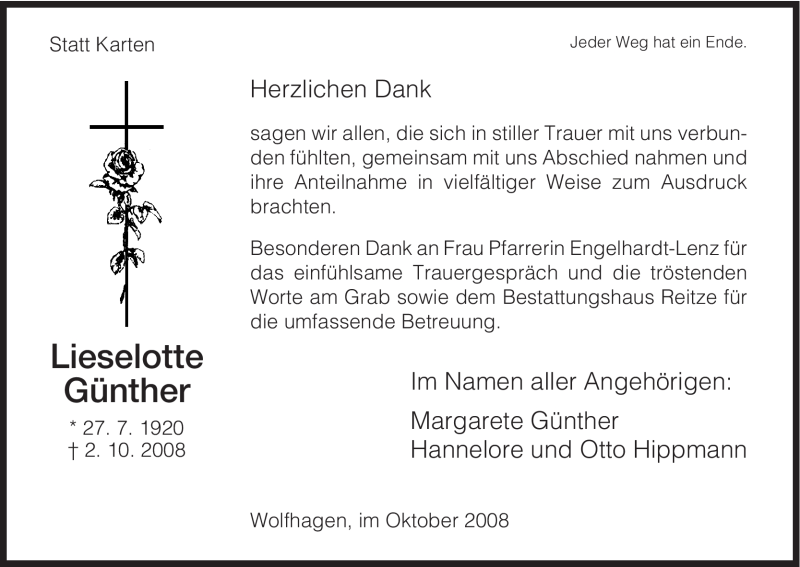 Statt Karten

Jeder Weg hat ein Ende.

Herzlichen Dank

sagen wir allen, die sich in stiller Trauer mit uns verbunden fühlten, gemeinsam mit uns Abschied nahmen und ihre Anteilnahme in vielfältiger Weise zum Ausdruck brachten.

Besonderen Dank an Frau Pfarrerin Engelhardt-Lenz für das einfühlsame Trauergespräch und die tröstenden Worte am Grab sowie dem Bestattungshaus Reitze für die umfassende Betreuung.

Lieselotte Günther

* 27. 7. 1920
† 2. 10. 2008

Im Namen aller Angehörigen:

Margarete Günther
Hannelore und Otto Hippmann

Wolfhagen, im Oktober 2008